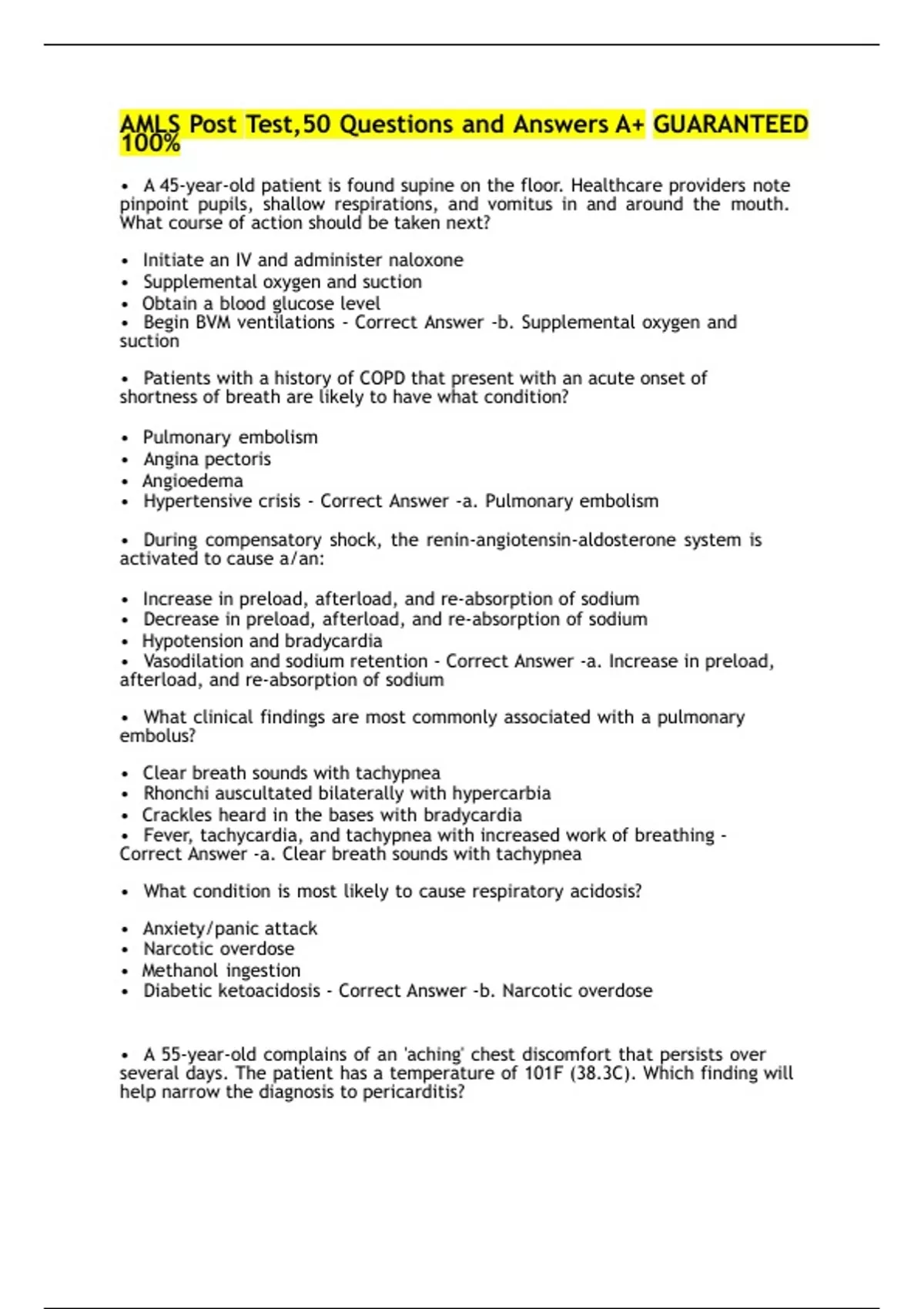 AMLS Post Test,50 Questions and Answers A+ GUARANTEED 100%

• A 45-year-old patient is found supine on the floor. Healthcare providers note pinpoint pupils, shallow respirations, and vomitus in and around the mouth. What course of action should be taken next?

• Initiate an IV and administer naloxone
• Supplemental oxygen and suction
• Obtain a blood glucose level
• Begin BVM ventilations - Correct Answer -b. Supplemental oxygen and suction

• Patients with a history of COPD that present with an acute onset of shortness of breath are likely to have what condition?

• Pulmonary embolism
• Angina pectoris
• Angioedema
• Hypertensive crisis - Correct Answer -a. Pulmonary embolism

• During compensatory shock, the renin-angiotensin-aldosterone system is activated to cause a/an:

• Increase in preload, afterload, and re-absorption of sodium
• Decrease in preload, afterload, and re-absorption of sodium
• Hypotension and bradycardia
• Vasodilation and sodium retention - Correct Answer -a. Increase in preload, afterload, and re-absorption of sodium

• What clinical findings are most commonly associated with a pulmonary embolus?

• Clear breath sounds with tachypnea
• Rhonchi auscultated bilaterally with hypercarbia
• Crackles heard in the bases with bradycardia
• Fever, tachycardia, and tachypnea with increased work of breathing - Correct Answer -a. Clear breath sounds with tachypnea

• What condition is most likely to cause respiratory acidosis?

• Anxiety/panic attack
• Narcotic overdose
• Methanol ingestion
• Diabetic ketoacidosis - Correct Answer -b. Narcotic overdose

• A 55-year-old complains of an 'aching' chest discomfort that persists over several days. The patient has a temperature of 101F (38.3C). Which finding will help narrow the diagnosis to pericarditis?